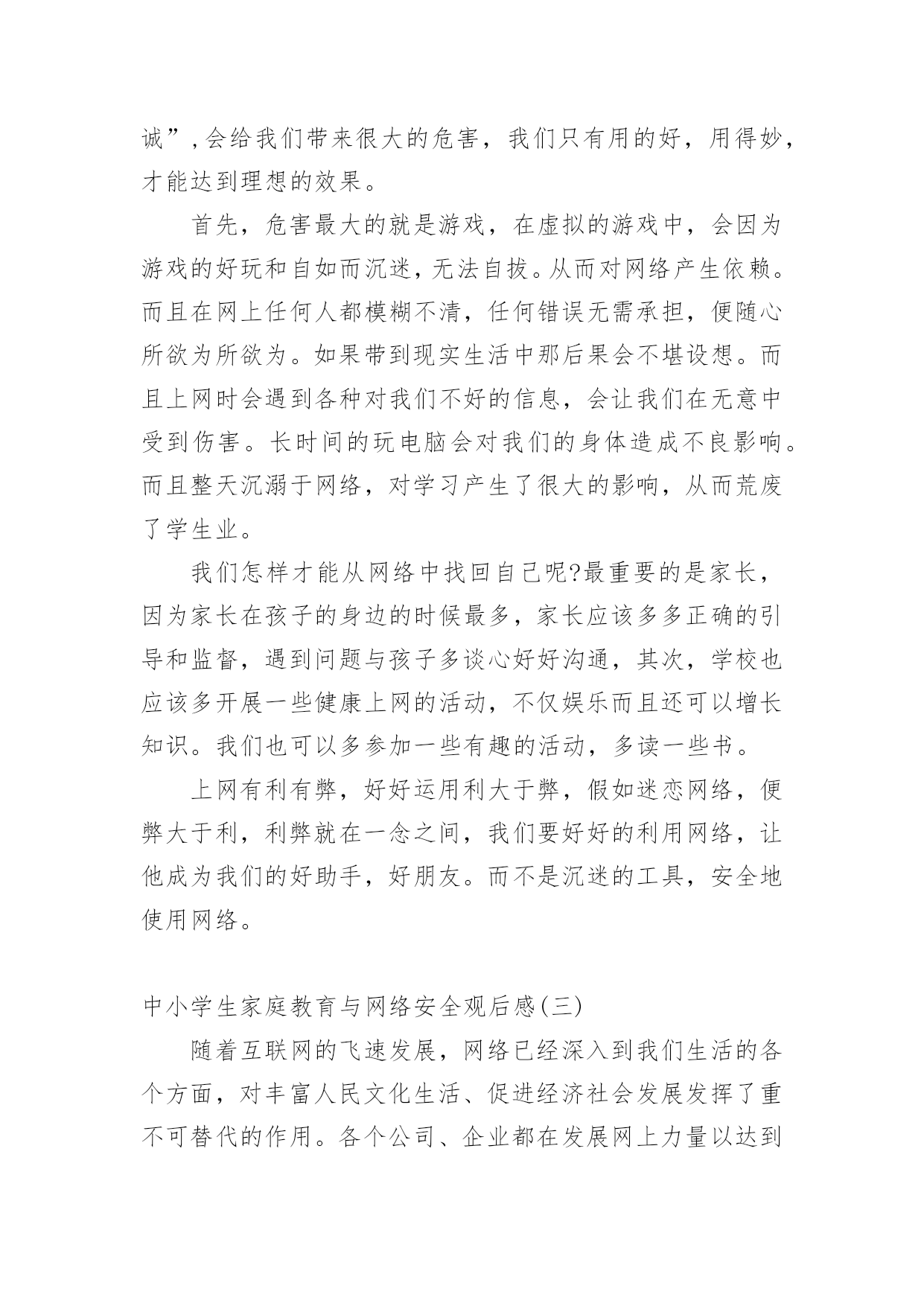 诚”,会给我们带来很大的危害，我们只有用的好，用得妙，才能达到理想的效果。

首先，危害最大的就是游戏，在虚拟的游戏中，会因为游戏的好玩和自如而沉迷，无法自拔。从而对网络产生依赖。而且在网上任何人都模糊不清，任何错误无需承担，便随心所欲为所欲为。如果带到现实生活中那后果会不堪设想。而且上网时会遇到各种对我们不好的信息，会让我们在无意中受到伤害。长时间的玩电脑会对我们的身体造成不良影响。而且整天沉溺于网络，对学习产生了很大的影响，从而荒废了学生业。

我们怎样才能从网络中找回自己呢?最重要的是家长，因为家长在孩子的身边的时候最多，家长应该多多正确的引导和监督，遇到问题与孩子多谈心好好沟通，其次，学校也应该多开展一些健康上网的活动，不仅娱乐而且还可以增长知识。我们也可以多参加一些有趣的活动，多读一些书。

上网有利有弊，好好运用利大于弊，假如迷恋网络，便弊大于利，利弊就在一念之间，我们要好好的利用网络，让他成为我们的好助手，好朋友。而不是沉迷的工具，安全地使用网络。

中小学生家庭教育与网络安全观后感(三)

随着互联网的飞速发展，网络已经深入到我们生活的各个方面，对丰富人民文化生活、促进经济社会发展发挥了重不可替代的作用。各个公司、企业都在发展网上力量以达到